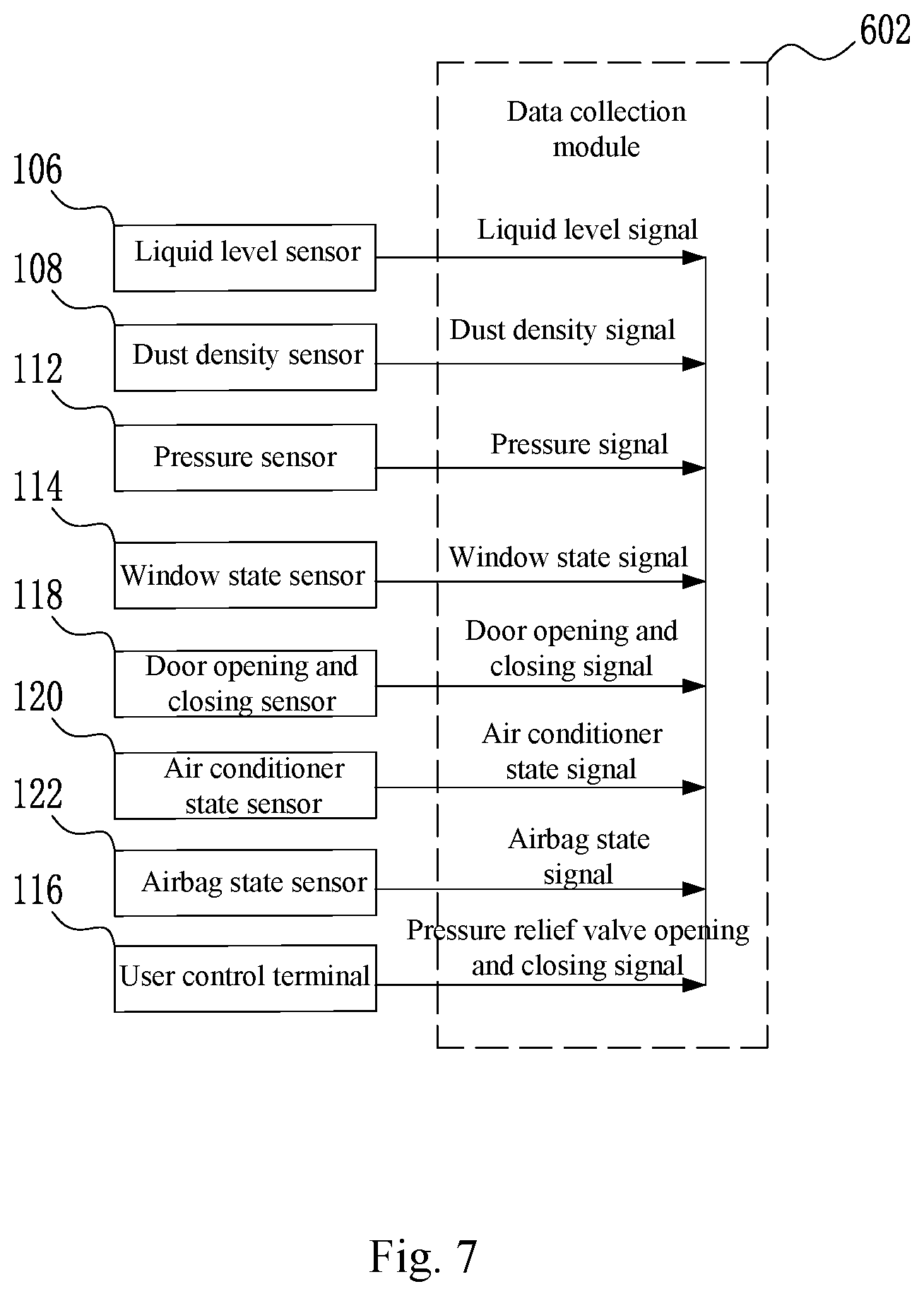 602

Data collection module

106

Liquid level sensor

Liquid level signal

108

Dust density sensor

Dust density signal

112

Pressure sensor

Pressure signal

114

Window state sensor

Window state signal

118

Door opening and closing sensor

Door opening and closing signal

120

Air conditioner state sensor

Air conditioner state signal

122

Airbag state sensor

Airbag state signal

116

User control terminal

Pressure relief valve opening and closing signal

Fig. 7